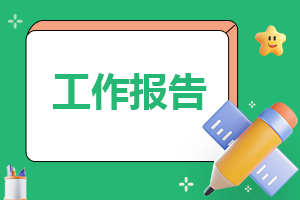 工作报告